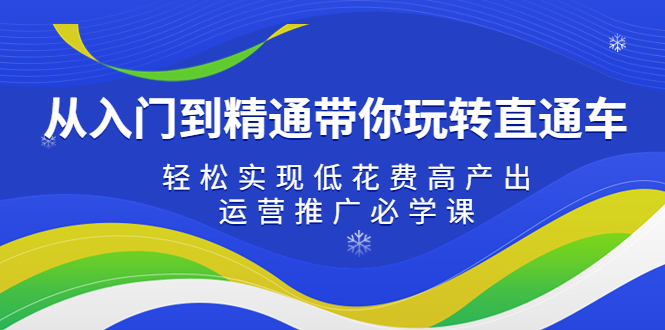 从入门到精通带你玩转直通车

轻松实现低花费高产出
运营推广必学课